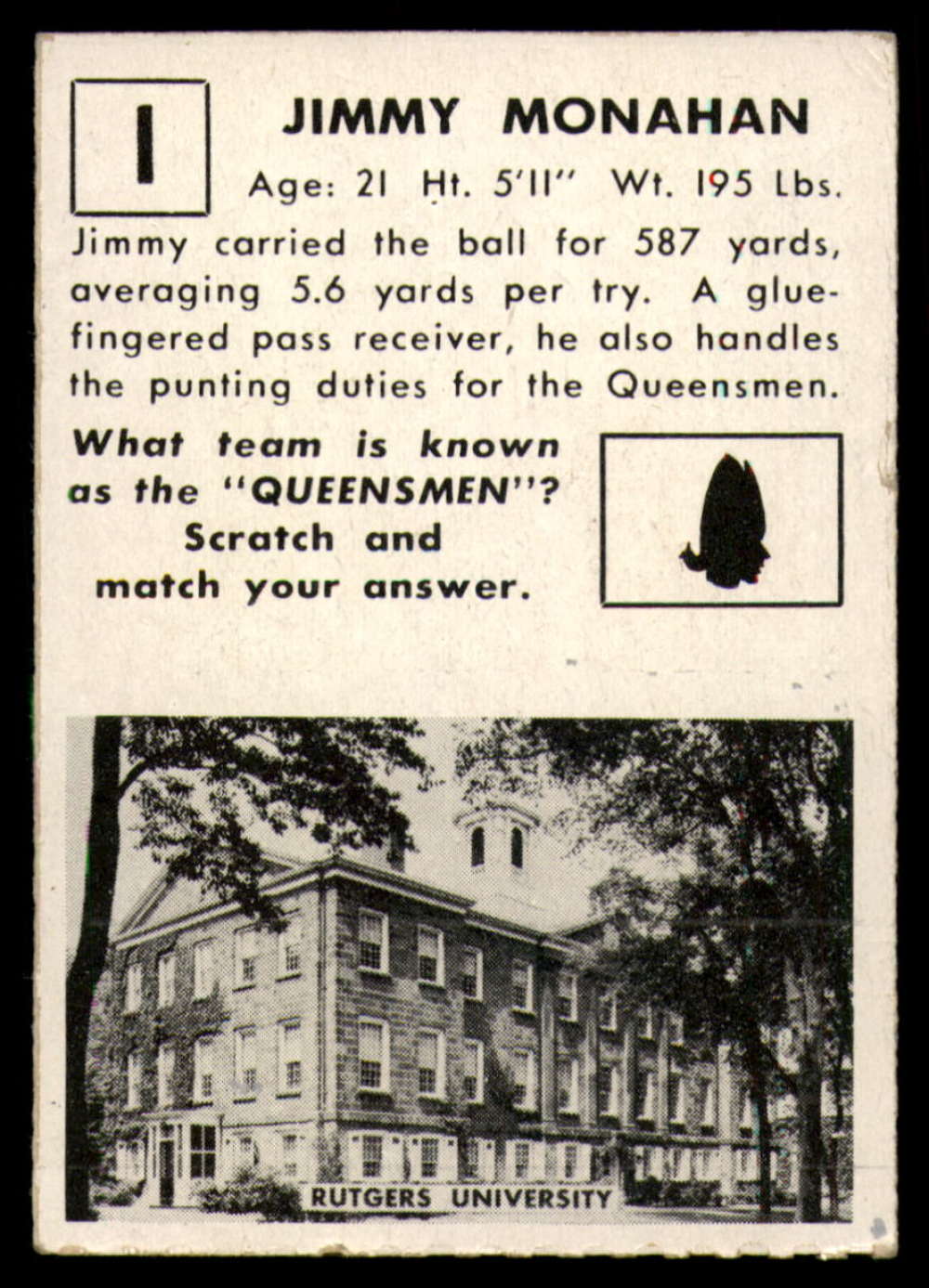 1

JIMMY MONAHAN

Age: 21 Ht. 5'11" Wt. 195 Lbs.

Jimmy carried the ball for 587 yards, averaging 5.6 yards per try. A glue-fingered pass receiver, he also handles the punting duties for the Queensmen.

What team is known as the "QUEENSMEN"? Scratch and match your answer.

RUTGERS UNIVERSITY